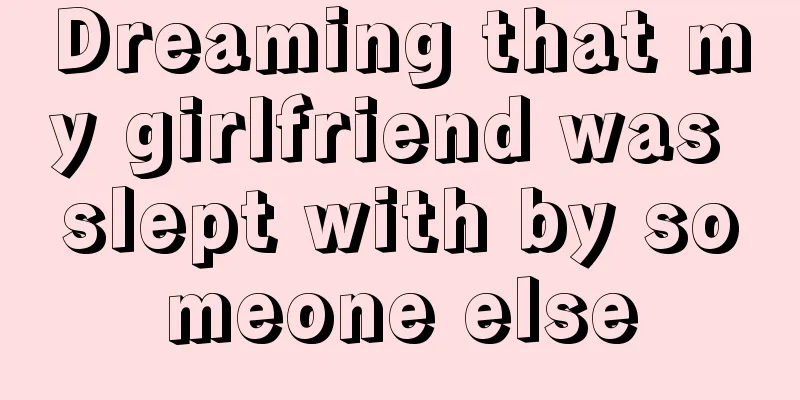 Dreaming that my girlfriend was slept with by someone else